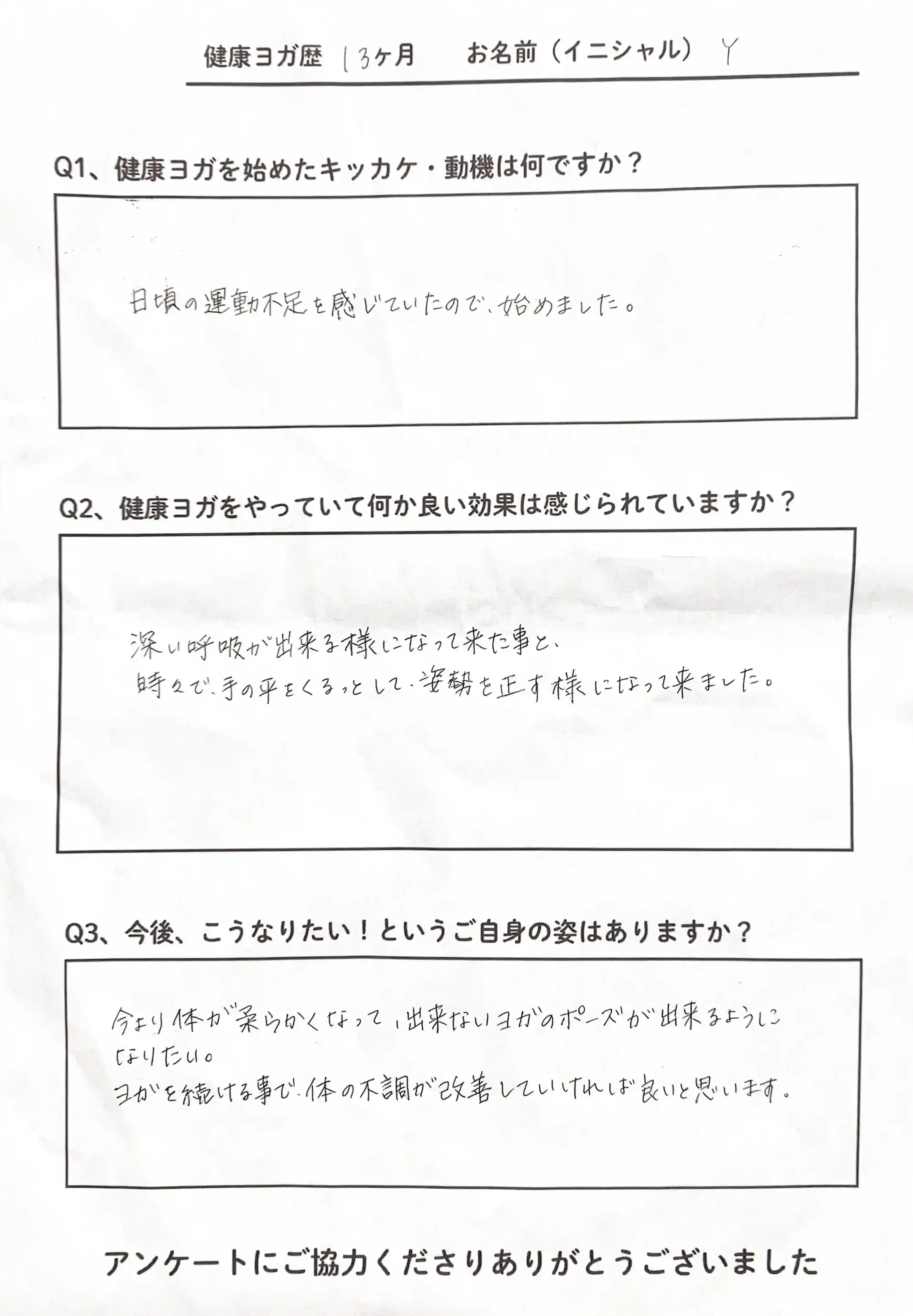 健康ヨガ歴 13ヶ月　お名前（イニシャル） Y

Q1、健康ヨガを始めたキッカケ・動機は何ですか？

日頃の運動不足を感じていたので、始めました。

Q2、健康ヨガをやっていて何か良い効果は感じられていますか？

深い呼吸が出来る様になって来た事と、
時々で、手の平をくるっとして、姿勢を正す様になって来ました。

Q3、今後、こうなりたい！というご自身の姿はありますか？

今より体が柔らかくなって、出来ないヨガのポーズが出来るようになりたい。
ヨガを続ける事で、体の不調が改善していければ良いと思います。

アンケートにご協力くださりありがとうございました